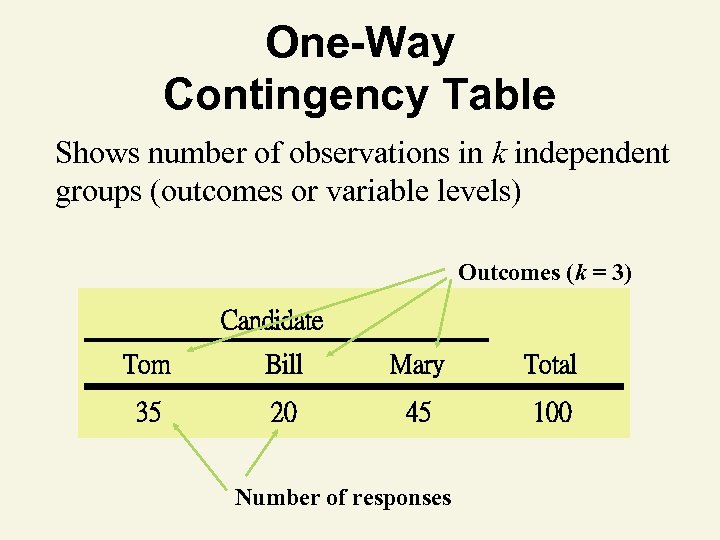 One-Way
Contingency Table

Shows number of observations in $k$ independent groups (outcomes or variable levels)

Outcomes ($k = 3$)

Candidate

| Tom | Bill | Mary | Total |
|---|---|---|---|
| 35 | 20 | 45 | 100 |

Number of responses